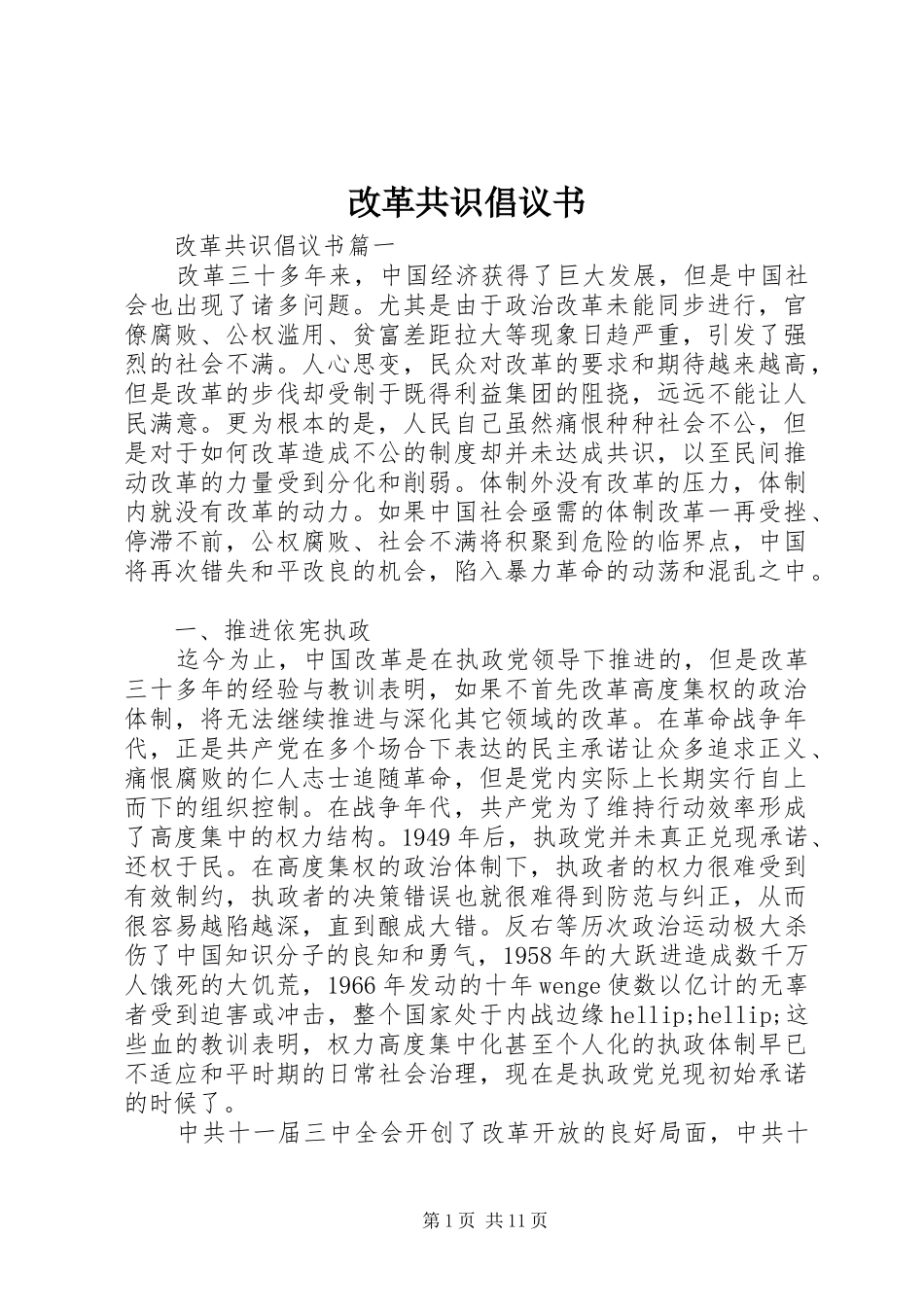 改革共识倡议书

改革共识倡议书篇一

改革三十多年来，中国经济获得了巨大发展，但是中国社会也出现了诸多问题。尤其是由于政治改革未能同步进行，官僚腐败、公权滥用、贫富差距拉大等现象日趋严重，引发了强烈的社会不满。人心思变，民众对改革的要求和期待越来越高，但是改革的步伐却受制于既得利益集团的阻挠，远远不能让人民满意。更为根本的是，人民自己虽然痛恨种种社会不公，但是对于如何改革造成不公的制度却并未达成共识，以至民间推动改革的力量受到分化和削弱。体制外没有改革的压力，体制内就没有改革的动力。如果中国社会亟需的体制改革一再受挫、停滞不前，公权腐败、社会不满将积聚到危险的临界点，中国将再次错失和平改良的机会，陷入暴力革命的动荡和混乱之中。

一、推进依宪执政

迄今为止，中国改革是在执政党领导下推进的，但是改革三十多年的经验与教训表明，如果不首先改革高度集权的政治体制，将无法继续推进与深化其它领域的改革。在革命战争年代，正是共产党在多个场合下表达的民主承诺让众多追求正义、痛恨腐败的仁人志士追随革命，但是党内实际上长期实行自上而下的组织控制。在战争年代，共产党为了维持行动效率形成了高度集中的权力结构。1949年后，执政党并未真正兑现承诺、还权于民。在高度集权的政治体制下，执政者的权力很难受到有效制约，执政者的决策错误也就很难得到防范与纠正，从而很容易越陷越深，直到酿成大错。反右等历次政治运动极大杀伤了中国知识分子的良知和勇气，1958年的大跃进造成数千万人饿死的大饥荒，1966年发动的十年wenge使数以亿计的无辜者受到迫害或冲击，整个国家处于内战边缘hellip;hellip;这些血的教训表明，权力高度集中化甚至个人化的执政体制早已不适应和平时期的日常社会治理，现在是执政党兑现初始承诺的时候了。

中共十一届三中全会开创了改革开放的良好局面，中共十

第1页 共11页